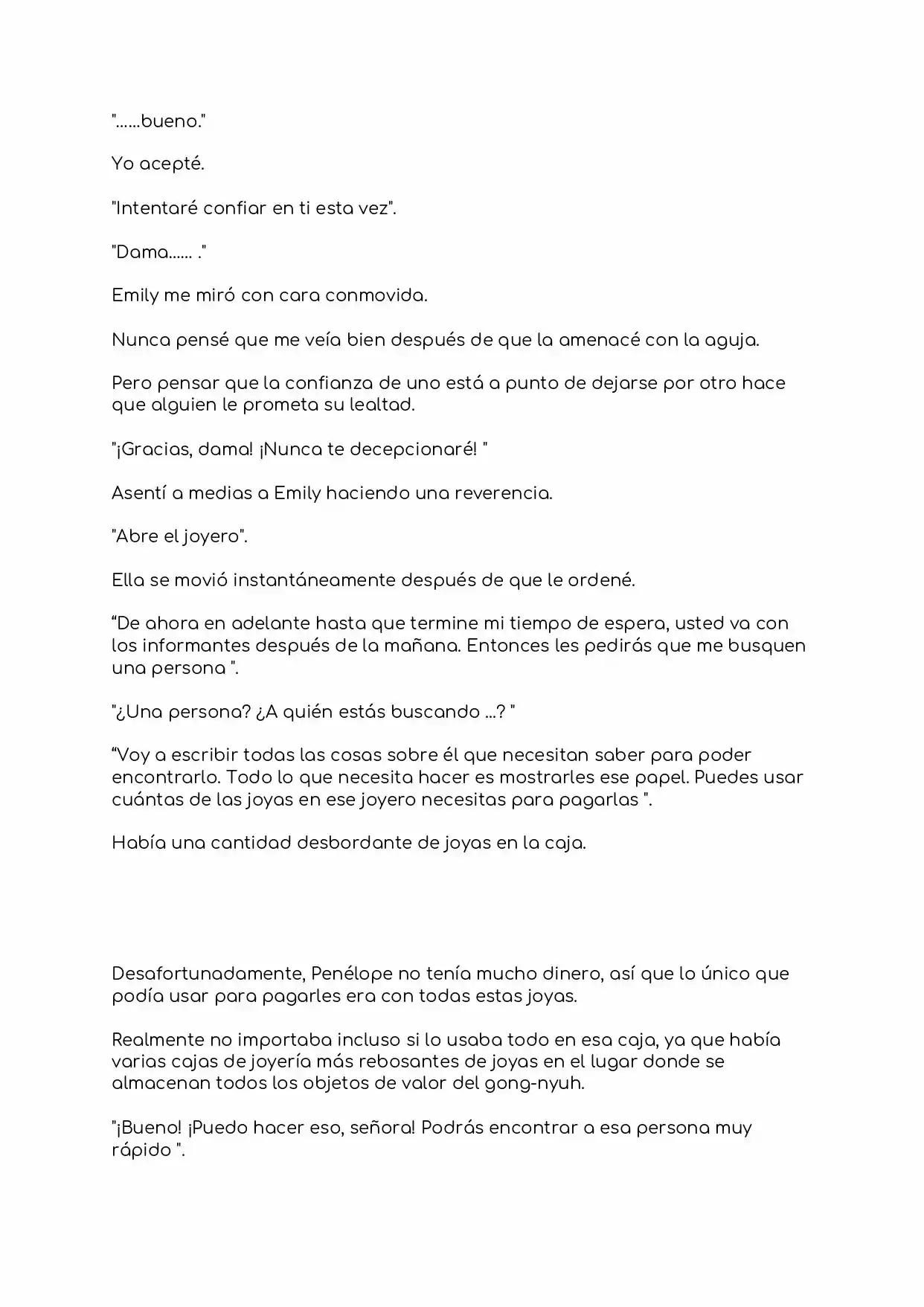 "……bueno."

Yo acepté.

"Intentaré confiar en ti esta vez".

"Dama…… ."

Emily me miró con cara conmovida.

Nunca pensé que me veía bien después de que la amenacé con la aguja.

Pero pensar que la confianza de uno está a punto de dejarse por otro hace que alguien le prometa su lealtad.

"¡Gracias, dama! ¡Nunca te decepcionaré! "

Asentí a medias a Emily haciendo una reverencia.

"Abre el joyero".

Ella se movió instantáneamente después de que le ordené.

"De ahora en adelante hasta que termine mi tiempo de espera, usted va con los informantes después de la mañana. Entonces les pedirás que me busquen una persona ".

"¿Una persona? ¿A quién estás buscando …? "

"Voy a escribir todas las cosas sobre él que necesitan saber para poder encontrarlo. Todo lo que necesita hacer es mostrarles ese papel. Puedes usar cuántas de las joyas en ese joyero necesitas para pagarlas ".

Había una cantidad desbordante de joyas en la caja.

Desafortunadamente, Penélope no tenía mucho dinero, así que lo único que podía usar para pagarles era con todas estas joyas.

Realmente no importaba incluso si lo usaba todo en esa caja, ya que había varias cajas de joyería más rebosantes de joyas en el lugar donde se almacenan todos los objetos de valor del gong-nyuh.

"¡Bueno! ¡Puedo hacer eso, señora! Podrás encontrar a esa persona muy rápido ".